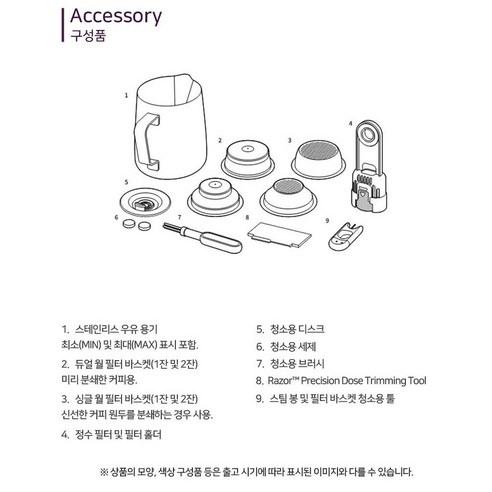 Accessory
구성품

1
2
3
4
5
6
7
8
9

1. 스테인리스 우유 용기
최소(MIN) 및 최대(MAX) 표시 포함.

2. 듀얼 월 필터 바스켓(1잔 및 2잔)
미리 분쇄한 커피용.

3. 싱글 월 필터 바스켓(1잔 및 2잔)
신선한 커피 원두를 분쇄하는 경우 사용.

4. 정수 필터 및 필터 홀더

5. 청소용 디스크

6. 청소용 세제

7. 청소용 브러시

8. Razor™ Precision Dose Trimming Tool

9. 스팀 봉 및 필터 바스켓 청소용 툴

※ 상품의 모양, 색상 구성품 등은 출고 시기에 따라 표시된 이미지와 다를 수 있습니다.